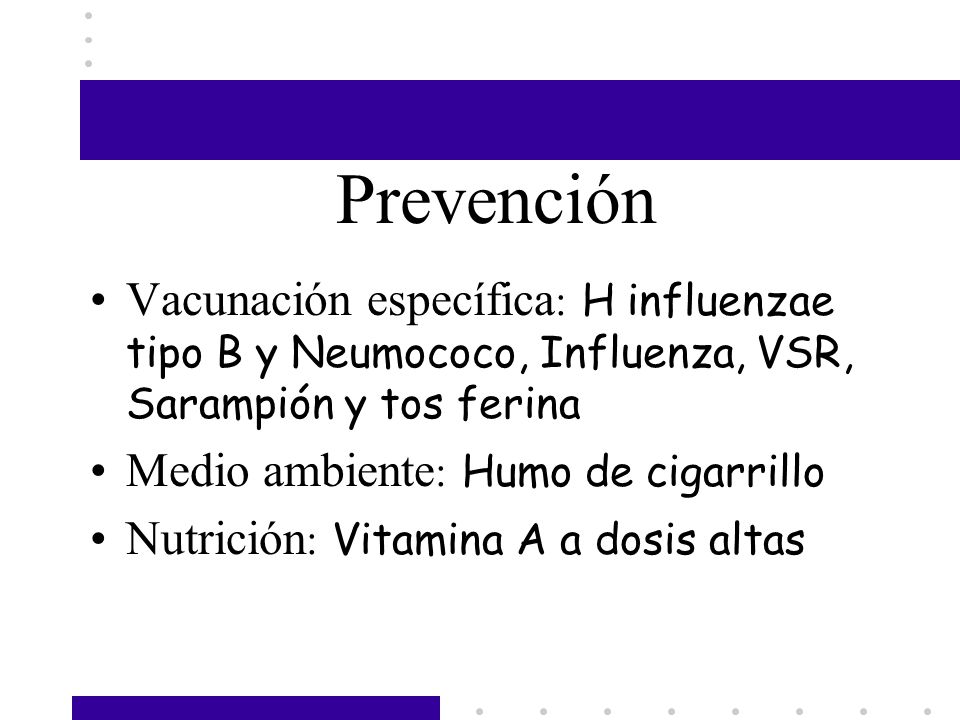 Prevención

• Vacunación específica: H influenzae tipo B y Neumococo, Influenza, VSR, Sarampión y tos ferina
• Medio ambiente: Humo de cigarrillo
• Nutrición: Vitamina A a dosis altas